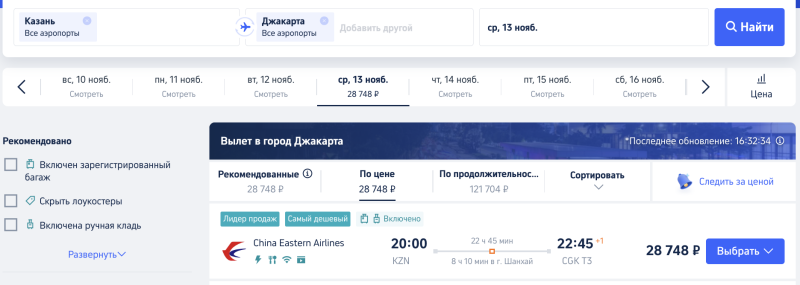 Казань
Все аэропорты

Джакарта
Все аэропорты

Добавить другой

ср, 13 нояб.

Найти

вс, 10 нояб.
Смотреть

пн, 11 нояб.
Смотреть

вт, 12 нояб.
Смотреть

ср, 13 нояб.
28 748 ₽

чт, 14 нояб.
Смотреть

пт, 15 нояб.
Смотреть

сб, 16 нояб.
Смотреть

Цена

Рекомендовано

Включен зарегистрированный багаж

Скрыть лоукостеры

Включена ручная кладь

Развернуть

Вылет в город Джакарта

*Последнее обновление: 16:32:34

Рекомендованные
28 748 ₽

По цене
28 748 ₽

По продолжительнос...
121 704 ₽

Сортировать

Следить за ценой

Лидер продаж
Самый дешевый
Включено

China Eastern Airlines

20:00
KZN

22 ч 45 мин
8 ч 10 мин в г. Шанхай

22:45 +1
CGK T3

28 748 ₽

Выбрать